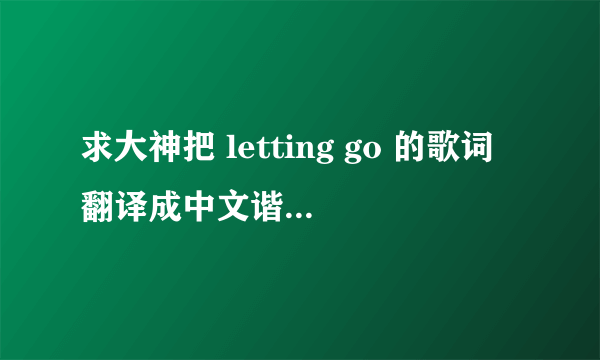 求大神把 letting go 的歌词翻译成中文谐...